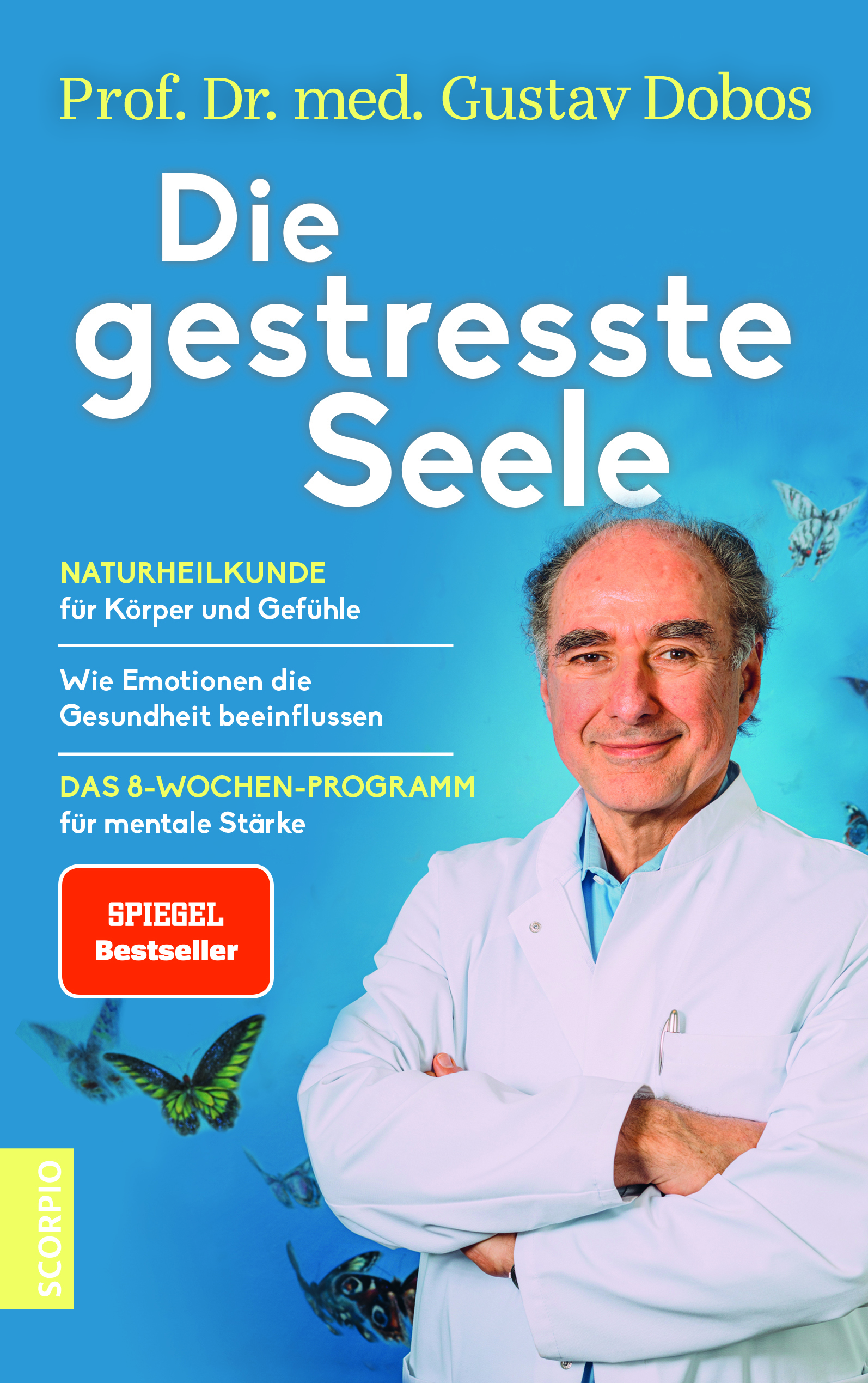 Prof. Dr. med. Gustav Dobos

Die gestresste Seele

NATURHEILKUNDE
für Körper und Gefühle

Wie Emotionen die Gesundheit beeinflussen

DAS 8-WOCHEN-PROGRAMM
für mentale Stärke

SPIEGEL
Bestseller

SCORPIO